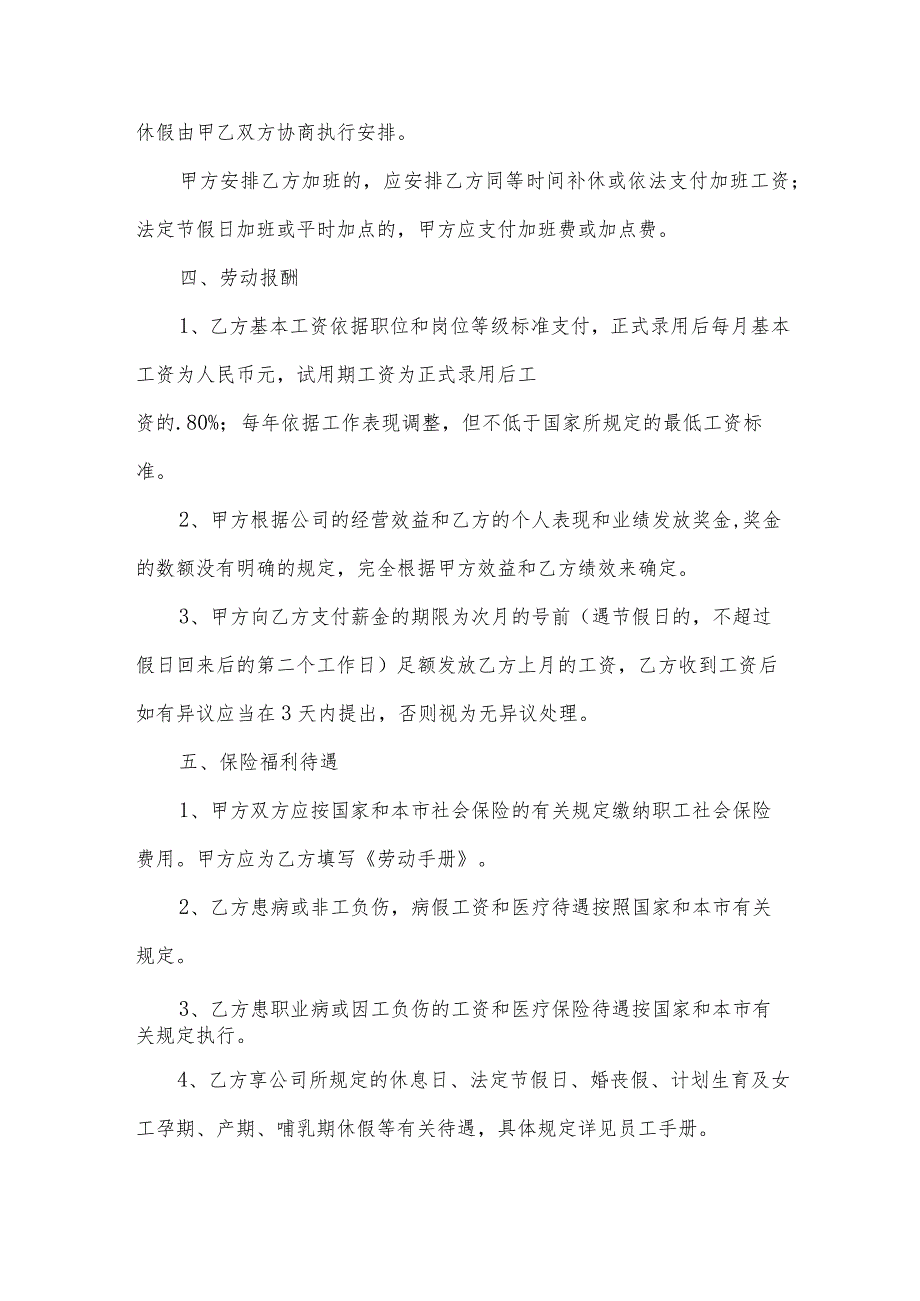 休假由甲乙双方协商执行安排。

甲方安排乙方加班的，应安排乙方同等时间补休或依法支付加班工资；法定节假日加班或平时加点的，甲方应支付加班费或加点费。

四、劳动报酬

1、乙方基本工资依据职位和岗位等级标准支付，正式录用后每月基本工资为人民币元，试用期工资为正式录用后工资的.80%；每年依据工作表现调整，但不低于国家所规定的最低工资标准。

2、甲方根据公司的经营效益和乙方的个人表现和业绩发放奖金,奖金的数额没有明确的规定，完全根据甲方效益和乙方绩效来确定。

3、甲方向乙方支付薪金的期限为次月的号前（遇节假日的，不超过假日回来后的第二个工作日）足额发放乙方上月的工资，乙方收到工资后如有异议应当在3天内提出，否则视为无异议处理。

五、保险福利待遇

1、甲方双方应按国家和本市社会保险的有关规定缴纳职工社会保险费用。甲方应为乙方填写《劳动手册》。

2、乙方患病或非工负伤，病假工资和医疗待遇按照国家和本市有关规定。

3、乙方患职业病或因工负伤的工资和医疗保险待遇按国家和本市有关规定执行。

4、乙方享公司所规定的休息日、法定节假日、婚丧假、计划生育及女工孕期、产期、哺乳期休假等有关待遇，具体规定详见员工手册。